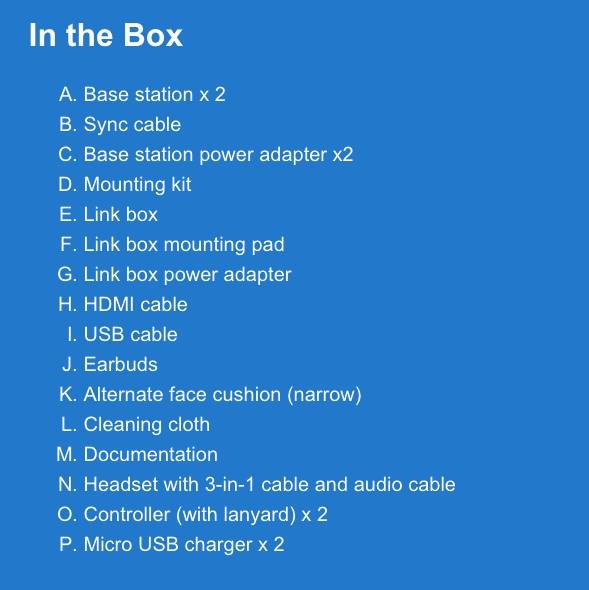 In the Box

A. Base station x 2
B. Sync cable
C. Base station power adapter x2
D. Mounting kit
E. Link box
F. Link box mounting pad
G. Link box power adapter
H. HDMI cable
I. USB cable
J. Earbuds
K. Alternate face cushion (narrow)
L. Cleaning cloth
M. Documentation
N. Headset with 3-in-1 cable and audio cable
O. Controller (with lanyard) x 2
P. Micro USB charger x 2